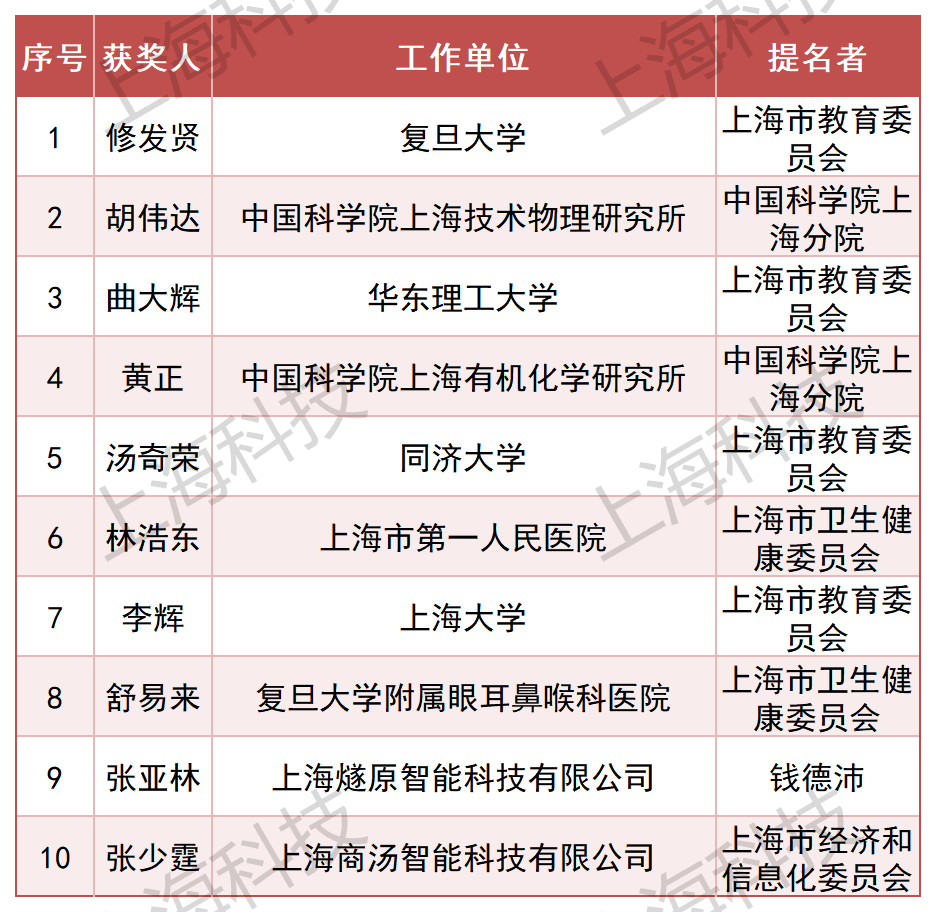 | 序号 | 获奖人 | 工作单位 | 提名者 |
|---|---|---|---|
| 1 | 修发贤 | 复旦大学 | 上海市教育委员会 |
| 2 | 胡伟达 | 中国科学院上海技术物理研究所 | 中国科学院上海分院 |
| 3 | 曲大辉 | 华东理工大学 | 上海市教育委员会 |
| 4 | 黄正 | 中国科学院上海有机化学研究所 | 中国科学院上海分院 |
| 5 | 汤奇荣 | 同济大学 | 上海市教育委员会 |
| 6 | 林浩东 | 上海市第一人民医院 | 上海市卫生健康委员会 |
| 7 | 李辉 | 上海大学 | 上海市教育委员会 |
| 8 | 舒易来 | 复旦大学附属眼耳鼻喉科医院 | 上海市卫生健康委员会 |
| 9 | 张亚林 | 上海燧原智能科技有限公司 | 钱德沛 |
| 10 | 张少霆 | 上海商汤智能科技有限公司 | 上海市经济和信息化委员会 |

上海科技